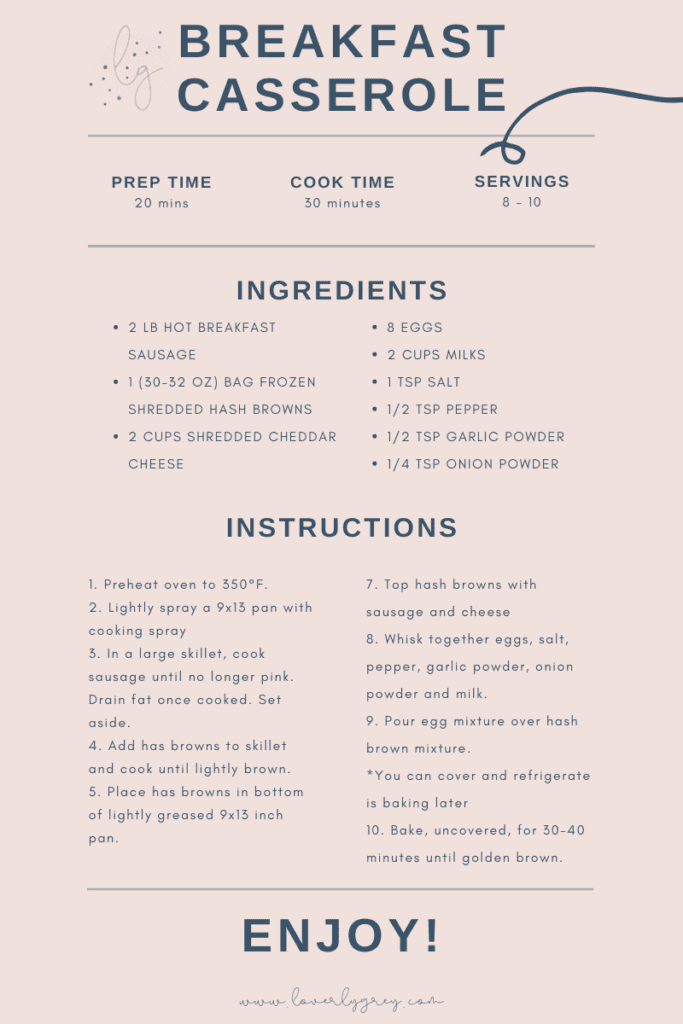 lg

BREAKFAST CASSEROLE

PREP TIME
20 mins

COOK TIME
30 minutes

SERVINGS
8 - 10

INGREDIENTS

- 2 LB HOT BREAKFAST SAUSAGE
- 1 (30-32 OZ) BAG FROZEN SHREDDED HASH BROWNS
- 2 CUPS SHREDDED CHEDDAR CHEESE

- 8 EGGS
- 2 CUPS MILKS
- 1 TSP SALT
- 1/2 TSP PEPPER
- 1/2 TSP GARLIC POWDER
- 1/4 TSP ONION POWDER

INSTRUCTIONS

1. Preheat oven to 350°F.
2. Lightly spray a 9x13 pan with cooking spray
3. In a large skillet, cook sausage until no longer pink. Drain fat once cooked. Set aside.
4. Add has browns to skillet and cook until lightly brown.
5. Place has browns in bottom of lightly greased 9x13 inch pan.

7. Top hash browns with sausage and cheese
8. Whisk together eggs, salt, pepper, garlic powder, onion powder and milk.
9. Pour egg mixture over hash brown mixture.
*You can cover and refrigerate is baking later
10. Bake, uncovered, for 30-40 minutes until golden brown.

ENJOY!

www.loverlygrey.com